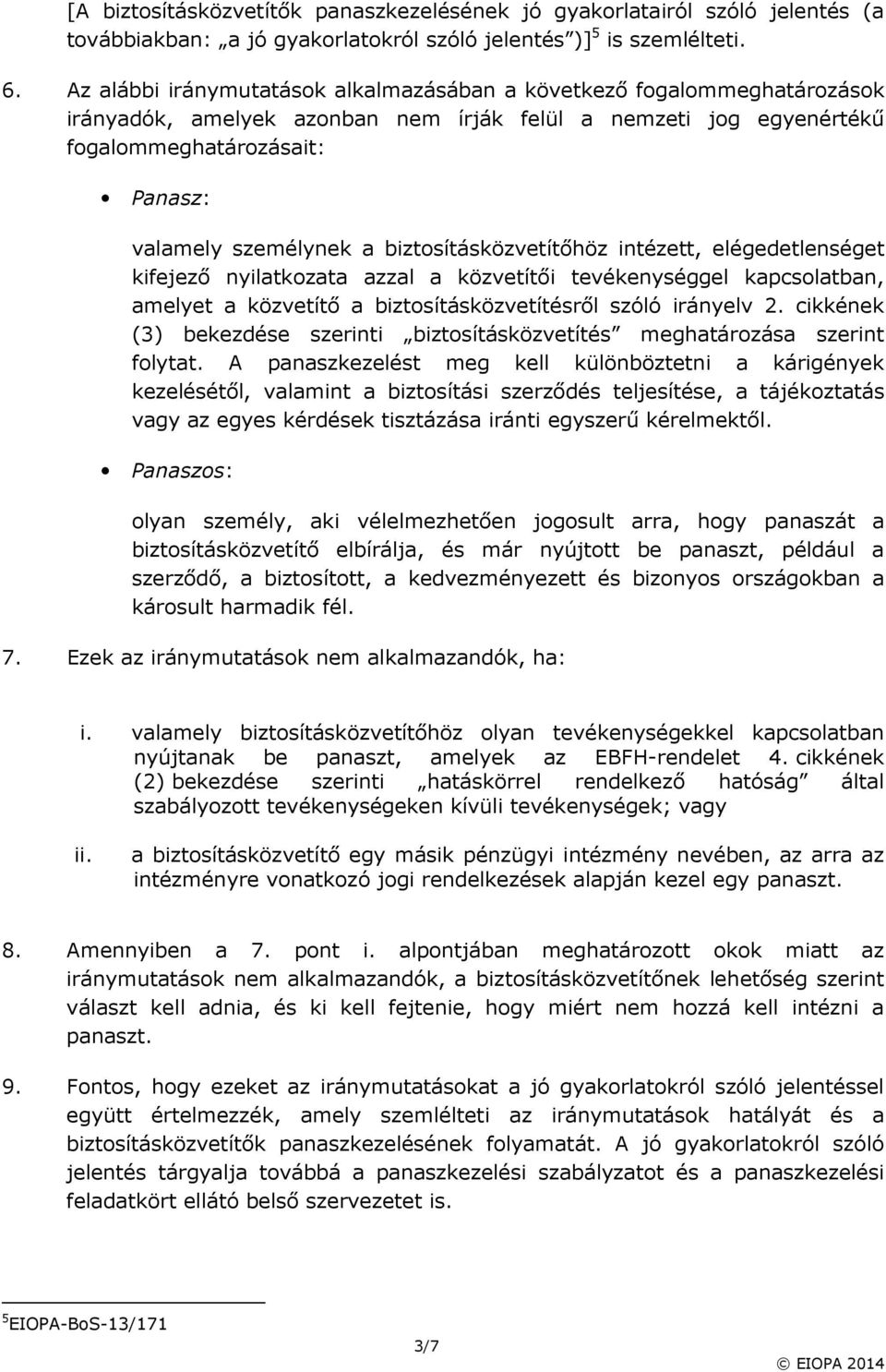 [A biztosításközvetítők panaszkezelésének jó gyakorlatairól szóló jelentés (a továbbiakban: „a jó gyakorlatokról szóló jelentés”)]$^5$ is szemlélteti.

6. Az alábbi iránymutatások alkalmazásában a következő fogalommeghatározások irányadók, amelyek azonban nem írják felül a nemzeti jog egyenértékű fogalommeghatározásait:

• Panasz:

valamely személynek a biztosításközvetítőhöz intézett, elégedetlenséget kifejező nyilatkozata azzal a közvetítői tevékenységgel kapcsolatban, amelyet a közvetítő a biztosításközvetítésről szóló irányelv 2. cikkének (3) bekezdése szerinti „biztosításközvetítés” meghatározása szerint folytat. A panaszkezelést meg kell különböztetni a kárigények kezelésétől, valamint a biztosítási szerződés teljesítése, a tájékoztatás vagy az egyes kérdések tisztázása iránti egyszerű kérelmektől.

• Panaszos:

olyan személy, aki vélelmezhetően jogosult arra, hogy panaszát a biztosításközvetítő elbírálja, és már nyújtott be panaszt, például a szerződő, a biztosított, a kedvezményezett és bizonyos országokban a károsult harmadik fél.

7. Ezek az iránymutatások nem alkalmazandók, ha:

i. valamely biztosításközvetítőhöz olyan tevékenységekkel kapcsolatban nyújtanak be panaszt, amelyek az EBFH-rendelet 4. cikkének (2) bekezdése szerinti „hatáskörrel rendelkező hatóság” által szabályozott tevékenységeken kívüli tevékenységek; vagy

ii. a biztosításközvetítő egy másik pénzügyi intézmény nevében, az arra az intézményre vonatkozó jogi rendelkezések alapján kezel egy panaszt.

8. Amennyiben a 7. pont i. alpontjában meghatározott okok miatt az iránymutatások nem alkalmazandók, a biztosításközvetítőnek lehetőség szerint választ kell adnia, és ki kell fejtenie, hogy miért nem hozzá kell intézni a panaszt.

9. Fontos, hogy ezeket az iránymutatásokat a jó gyakorlatokról szóló jelentéssel együtt értelmezzék, amely szemlélteti az iránymutatások hatályát és a biztosításközvetítők panaszkezelésének folyamatát. A jó gyakorlatokról szóló jelentés tárgyalja továbbá a panaszkezelési szabályzatot és a panaszkezelési feladatkört ellátó belső szervezetet is.

$^5$EIOPA-BoS-13/171

3/7

© EIOPA 2014